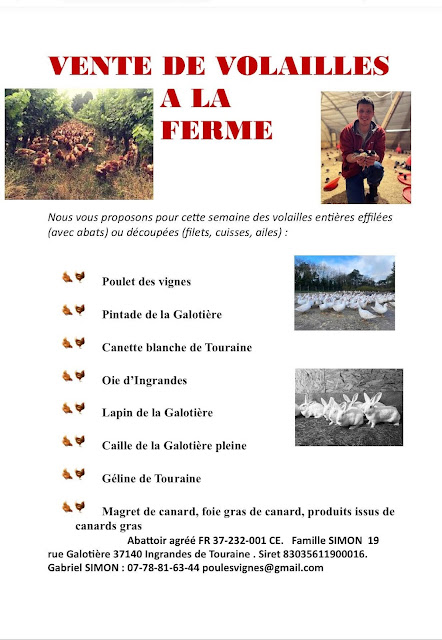 VENTE DE VOLAILLES
A LA
FERME

Nous vous proposons pour cette semaine des volailles entières effilées (avec abats) ou découpées (filets, cuisses, ailes) :

Poulet des vignes

Pintade de la Galotière

Canette blanche de Touraine

Oie d'Ingrandes

Lapin de la Galotière

Caille de la Galotière pleine

Géline de Touraine

Magret de canard, foie gras de canard, produits issus de canards gras

Abattoir agréé FR 37-232-001 CE. Famille SIMON 19 rue Galotière 37140 Ingrandes de Touraine . Siret 83035611900016. Gabriel SIMON : 07-78-81-63-44 poulesvignes@gmail.com